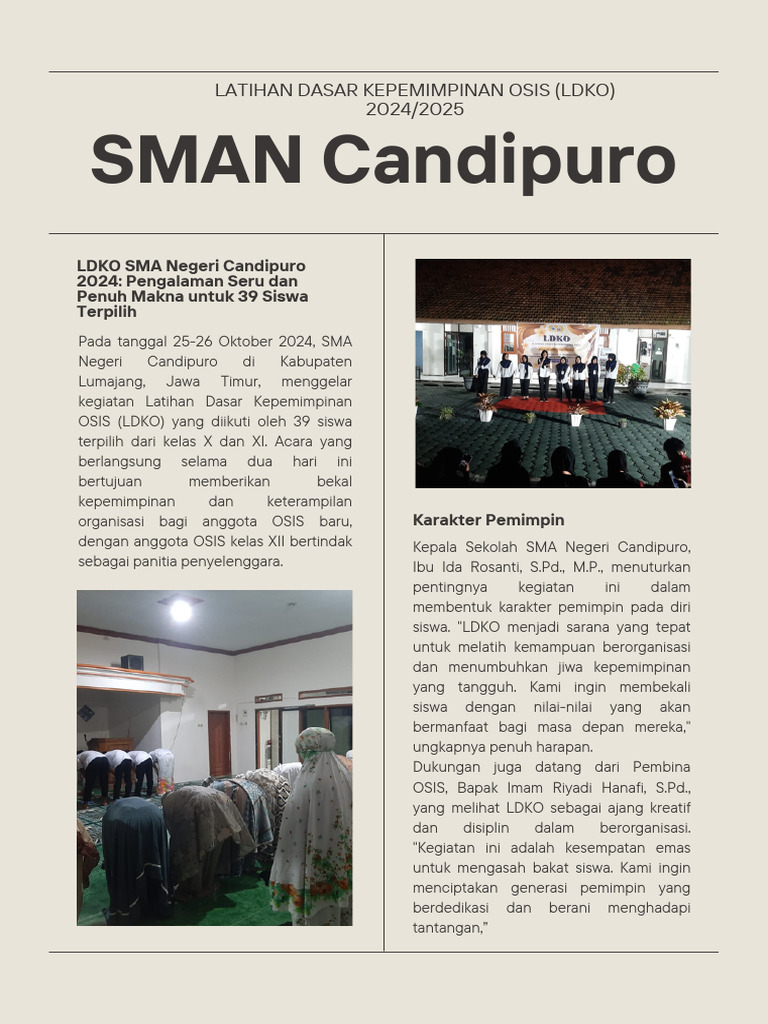 LATIHAN DASAR KEPEMIMPINAN OSIS (LDKO) 2024/2025

SMAN Candipuro

LDKO SMA Negeri Candipuro 2024: Pengalaman Seru dan Penuh Makna untuk 39 Siswa Terpilih

Pada tanggal 25-26 Oktober 2024, SMA Negeri Candipuro di Kabupaten Lumajang, Jawa Timur, menggelar kegiatan Latihan Dasar Kepemimpinan OSIS (LDKO) yang diikuti oleh 39 siswa terpilih dari kelas X dan XI. Acara yang berlangsung selama dua hari ini bertujuan memberikan bekal kepemimpinan dan keterampilan organisasi bagi anggota OSIS baru, dengan anggota OSIS kelas XII bertindak sebagai panitia penyelenggara.

LDKO

Karakter Pemimpin

Kepala Sekolah SMA Negeri Candipuro, Ibu Ida Rosanti, S.Pd., M.P., menuturkan pentingnya kegiatan ini dalam membentuk karakter pemimpin pada diri siswa. "LDKO menjadi sarana yang tepat untuk melatih kemampuan berorganisasi dan menumbuhkan jiwa kepemimpinan yang tangguh. Kami ingin membekali siswa dengan nilai-nilai yang akan bermanfaat bagi masa depan mereka," ungkapnya penuh harapan.
Dukungan juga datang dari Pembina OSIS, Bapak Imam Riyadi Hanafi, S.Pd., yang melihat LDKO sebagai ajang kreatif dan disiplin dalam berorganisasi. "Kegiatan ini adalah kesempatan emas untuk mengasah bakat siswa. Kami ingin menciptakan generasi pemimpin yang berdedikasi dan berani menghadapi tantangan,"